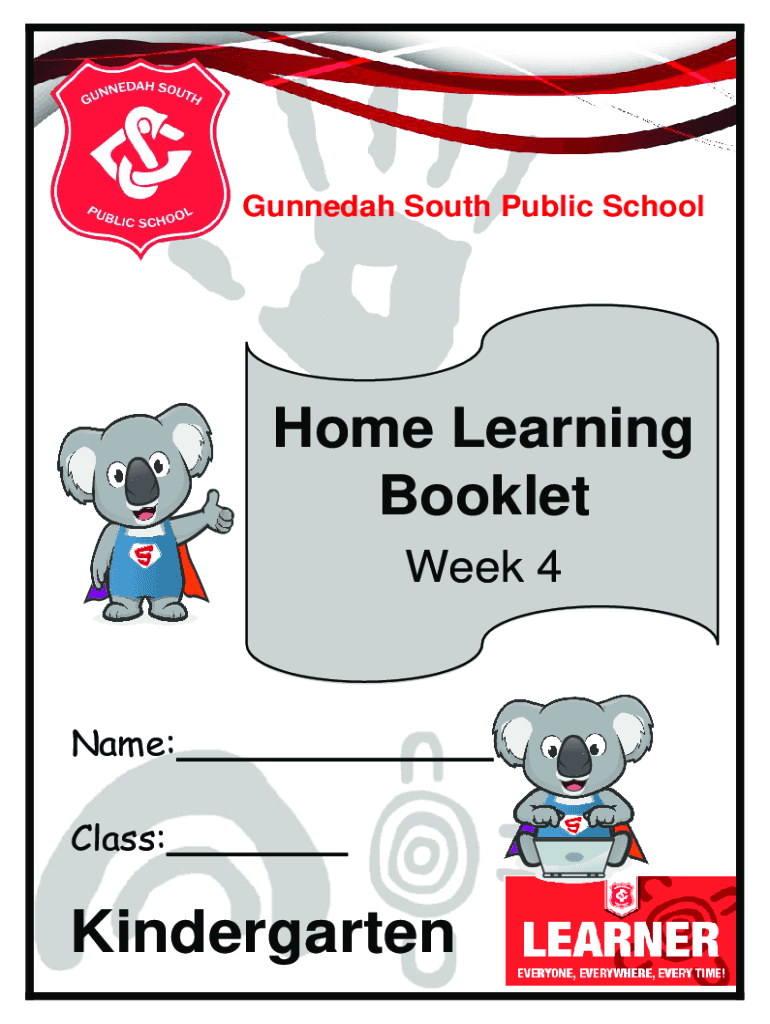 GUNNEDAH SOUTH
PUBLIC SCHOOL

Gunnedah South Public School

Home Learning Booklet

Week 4

Name:____

Class:____

Kindergarten

LEARNER
EVERYONE, EVERYWHERE, EVERY TIME!